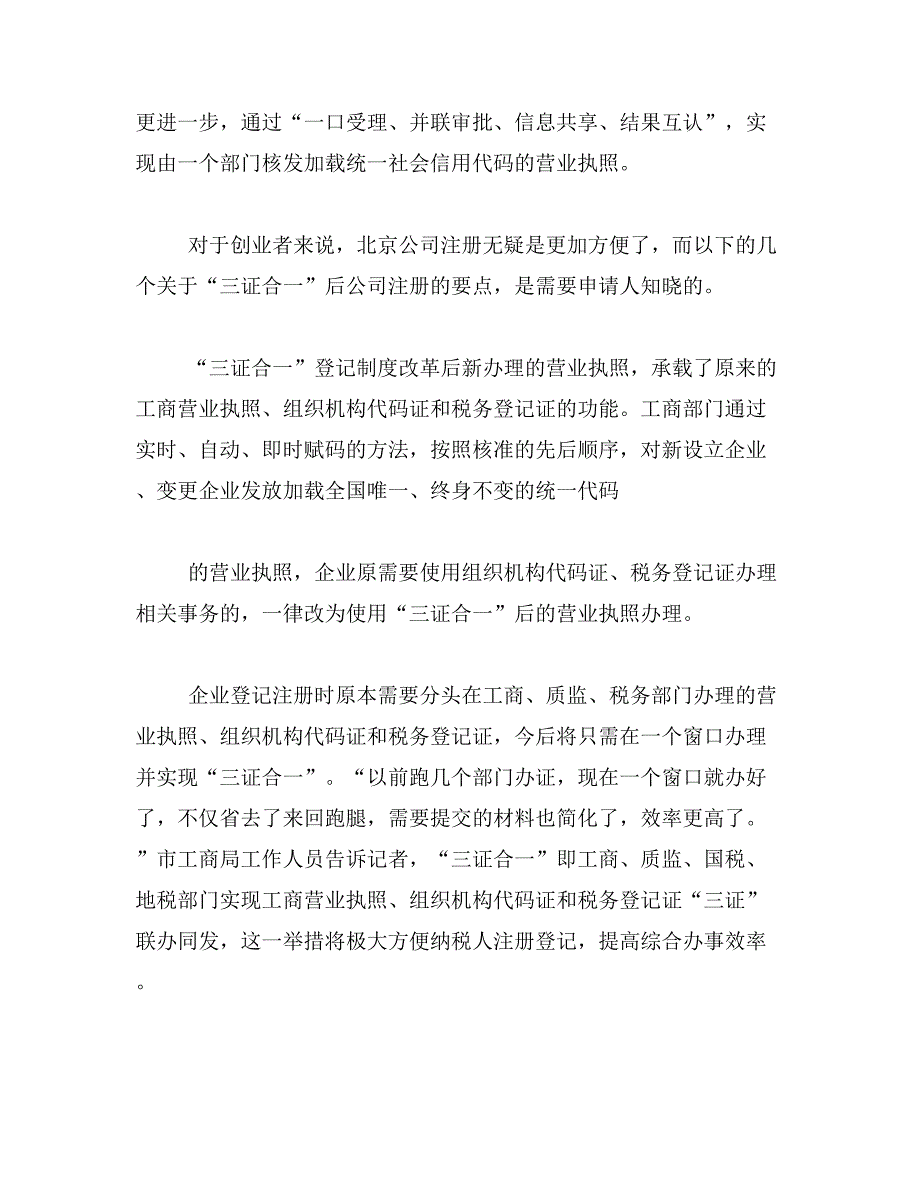 更进一步，通过“一口受理、并联审批、信息共享、结果互认”，实现由一个部门核发加载统一社会信用代码的营业执照。

对于创业者来说，北京公司注册无疑是更加方便了，而以下的几个关于“三证合一”后公司注册的要点，是需要申请人知晓的。

“三证合一”登记制度改革后新办理的营业执照，承载了原来的工商营业执照、组织机构代码证和税务登记证的功能。工商部门通过实时、自动、即时赋码的方法，按照核准的先后顺序，对新设立企业、变更企业发放加载全国唯一、终身不变的统一代码

的营业执照，企业原需要使用组织机构代码证、税务登记证办理相关事务的，一律改为使用“三证合一”后的营业执照办理。

企业登记注册时原本需要分头在工商、质监、税务部门办理的营业执照、组织机构代码证和税务登记证，今后将只需在一个窗口办理并实现“三证合一”。“以前跑几个部门办证，现在一个窗口就办好了，不仅省去了来回跑腿，需要提交的材料也简化了，效率更高了。”市工商局工作人员告诉记者，“三证合一”即工商、质监、国税、地税部门实现工商营业执照、组织机构代码证和税务登记证“三证”联办同发，这一举措将极大方便纳税人注册登记，提高综合办事效率。